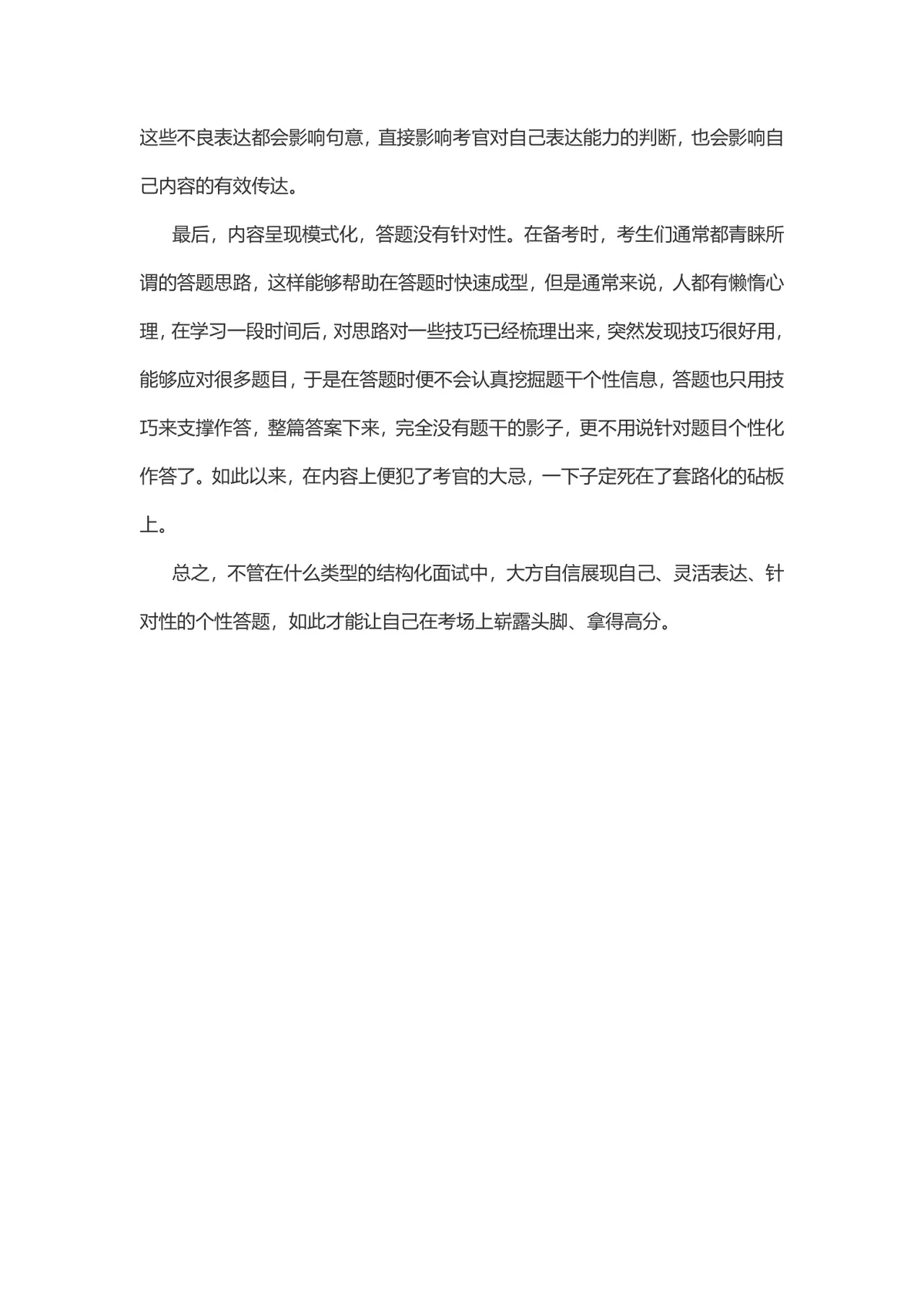 这些不良表达都会影响句意，直接影响考官对自己表达能力的判断，也会影响自己内容的有效传达。

最后，内容呈现模式化，答题没有针对性。在备考时，考生们通常都青睐所谓的答题思路，这样能够帮助在答题时快速成型，但是通常来说，人都有懒惰心理，在学习一段时间后，对思路对一些技巧已经梳理出来，突然发现技巧很好用，能够应对很多题目，于是在答题时便不会认真挖掘题干个性信息，答题也只用技巧来支撑作答，整篇答案下来，完全没有题干的影子，更不用说针对题目个性化作答了。如此以来，在内容上便犯了考官的大忌，一下子定死在了套路化的砧板上。

总之，不管在什么类型的结构化面试中，大方自信展现自己、灵活表达、针对性的个性答题，如此才能让自己在考场上崭露头脚、拿得高分。